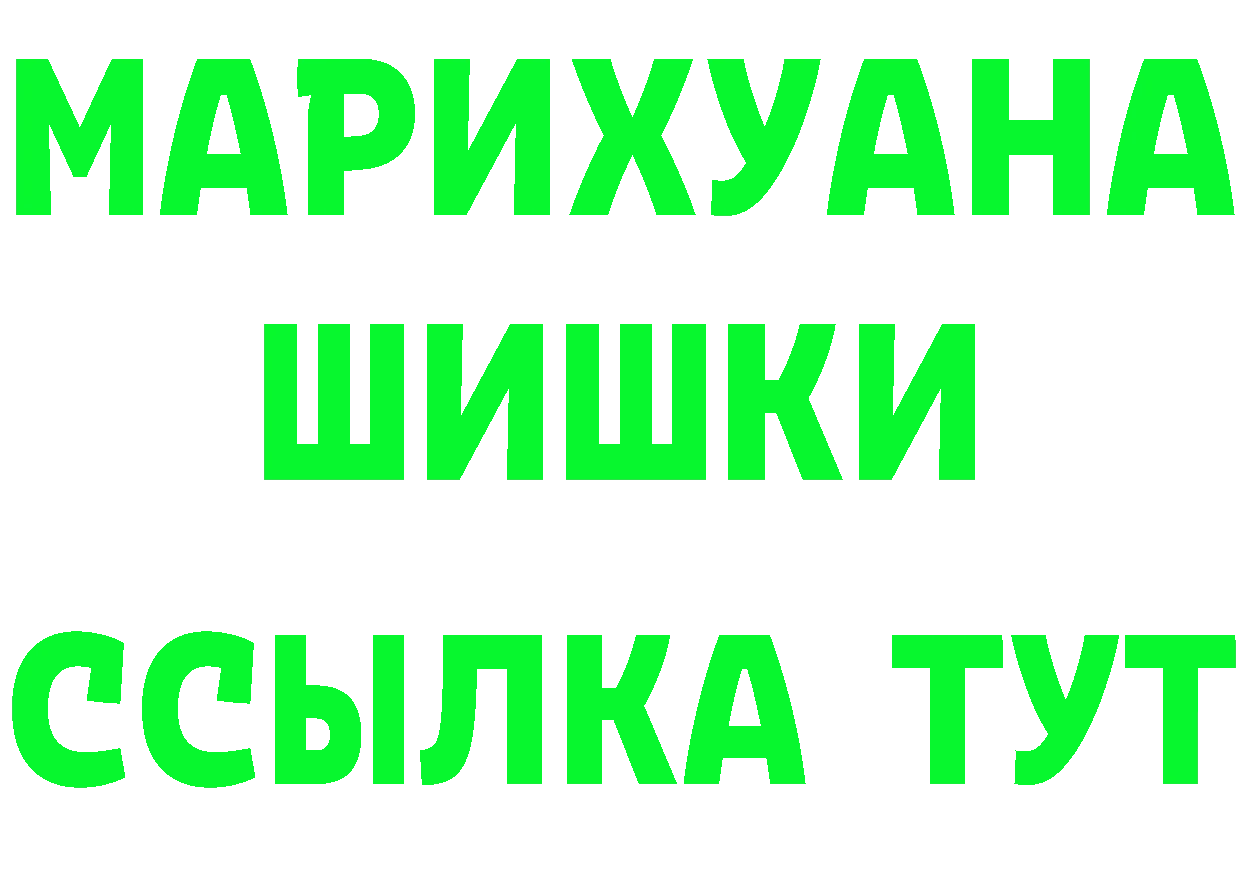 МАРИХУАНА
ШИШКИ
ССЫЛКА ТУТ